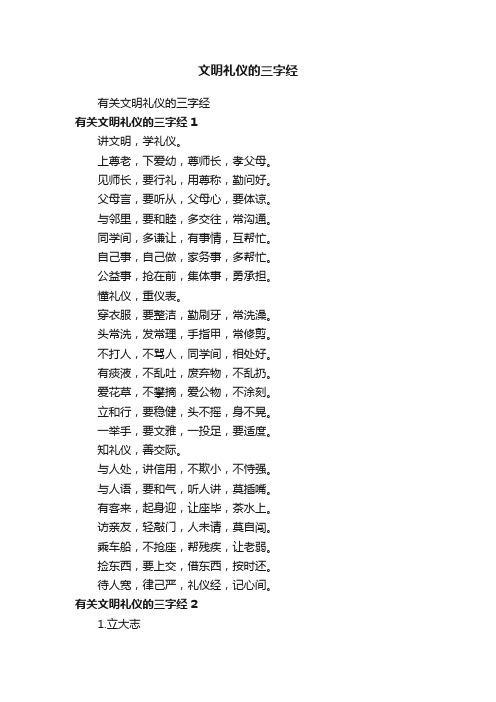 文明礼仪的三字经

有关文明礼仪的三字经

有关文明礼仪的三字经 1

讲文明，学礼仪。

上尊老，下爱幼，尊师长，孝父母。

见师长，要行礼，用尊称，勤问好。

父母言，要听从，父母心，要体谅。

与邻里，要和睦，多交往，常沟通。

同学间，多谦让，有事情，互帮忙。

自己事，自己做，家务事，多帮忙。

公益事，抢在前，集体事，勇承担。

懂礼仪，重仪表。

穿衣服，要整洁，勤刷牙，常洗澡。

头常洗，发常理，手指甲，常修剪。

不打人，不骂人，同学间，相处好。

有痰液，不乱吐，废弃物，不乱扔。

爱花草，不攀摘，爱公物，不涂刻。

立和行，要稳健，头不摇，身不晃。

一举手，要文雅，一投足，要适度。

知礼仪，善交际。

与人处，讲信用，不欺小，不恃强。

与人语，要和气，听人讲，莫插嘴。

有客来，起身迎，让座毕，茶水上。

访亲友，轻敲门，人未请，莫自闯。

乘车船，不抢座，帮残疾，让老弱。

捡东西，要上交，借东西，按时还。

待人宽，律己严，礼仪经，记心间。

有关文明礼仪的三字经 2

1.立大志